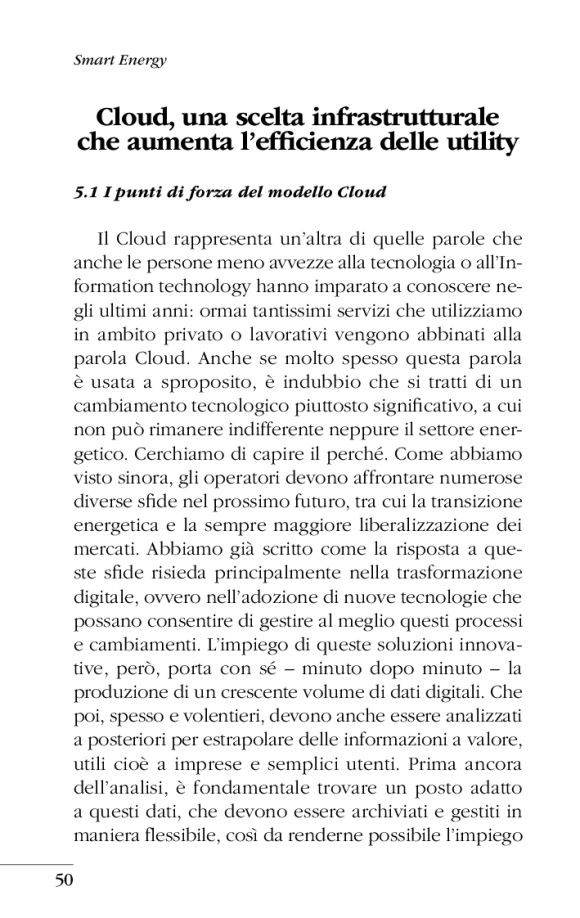 Smart Energy

Cloud, una scelta infrastrutturale che aumenta l'efficienza delle utility

5.1 I punti di forza del modello Cloud

Il Cloud rappresenta un'altra di quelle parole che anche le persone meno avvezze alla tecnologia o all'Information technology hanno imparato a conoscere negli ultimi anni: ormai tantissimi servizi che utilizziamo in ambito privato o lavorativi vengono abbinati alla parola Cloud. Anche se molto spesso questa parola è usata a sproposito, è indubbio che si tratti di un cambiamento tecnologico piuttosto significativo, a cui non può rimanere indifferente neppure il settore energetico. Cerchiamo di capire il perché. Come abbiamo visto sinora, gli operatori devono affrontare numerose diverse sfide nel prossimo futuro, tra cui la transizione energetica e la sempre maggiore liberalizzazione dei mercati. Abbiamo già scritto come la risposta a queste sfide risieda principalmente nella trasformazione digitale, ovvero nell'adozione di nuove tecnologie che possano consentire di gestire al meglio questi processi e cambiamenti. L'impiego di queste soluzioni innovative, però, porta con sé – minuto dopo minuto – la produzione di un crescente volume di dati digitali. Che poi, spesso e volentieri, devono anche essere analizzati a posteriori per estrapolare delle informazioni a valore, utili cioè a imprese e semplici utenti. Prima ancora dell'analisi, è fondamentale trovare un posto adatto a questi dati, che devono essere archiviati e gestiti in maniera flessibile, così da renderne possibile l'impiego

50